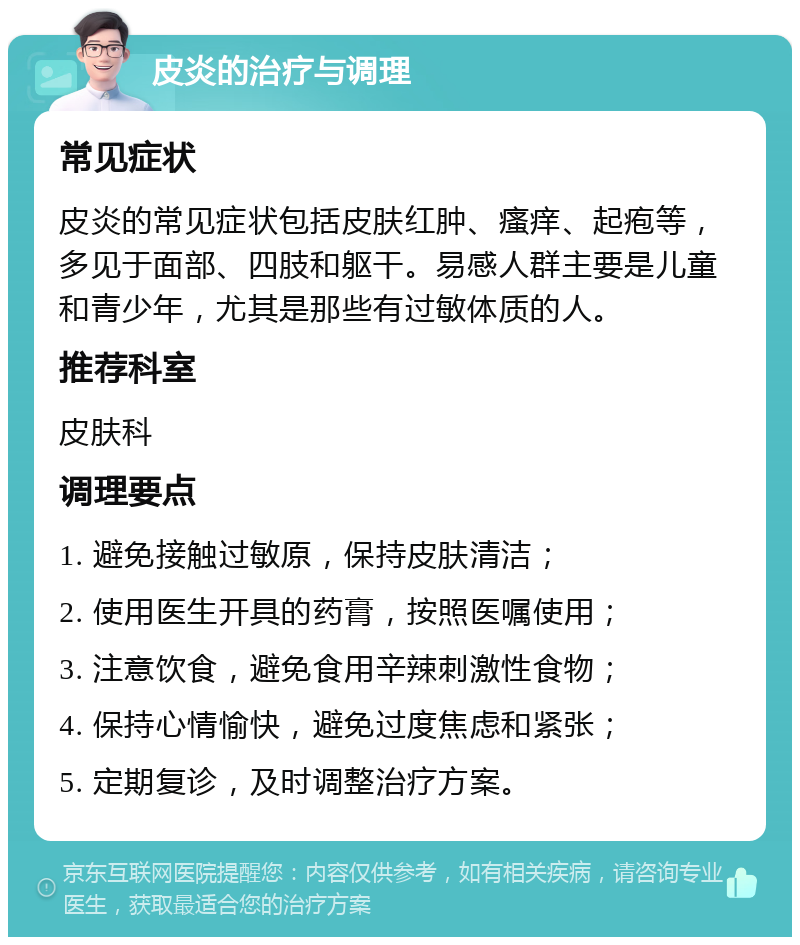 皮炎的治疗与调理

常见症状

皮炎的常见症状包括皮肤红肿、瘙痒、起疱等，多见于面部、四肢和躯干。易感人群主要是儿童和青少年，尤其是那些有过敏体质的人。

推荐科室

皮肤科

调理要点

1. 避免接触过敏原，保持皮肤清洁；

2. 使用医生开具的药膏，按照医嘱使用；

3. 注意饮食，避免食用辛辣刺激性食物；

4. 保持心情愉快，避免过度焦虑和紧张；

5. 定期复诊，及时调整治疗方案。

京东互联网医院提醒您：内容仅供参考，如有相关疾病，请咨询专业医生，获取最适合您的治疗方案